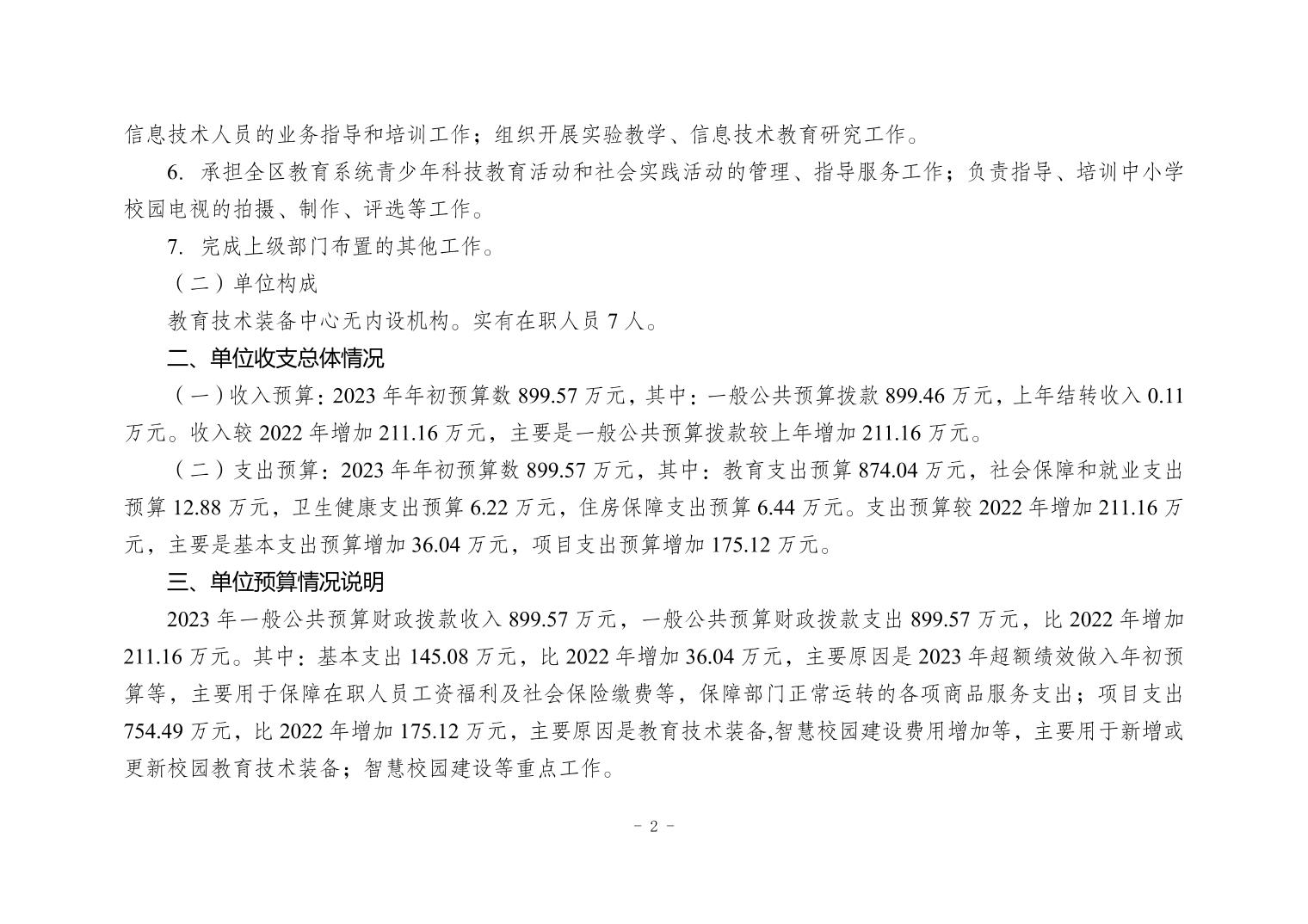 信息技术人员的业务指导和培训工作；组织开展实验教学、信息技术教育研究工作。

6. 承担全区教育系统青少年科技教育活动和社会实践活动的管理、指导服务工作；负责指导、培训中小学校园电视的拍摄、制作、评选等工作。

7. 完成上级部门布置的其他工作。

（二）单位构成

教育技术装备中心无内设机构。实有在职人员 7 人。

二、单位收支总体情况

（一）收入预算：2023 年年初预算数 899.57 万元，其中：一般公共预算拨款 899.46 万元，上年结转收入 0.11 万元。收入较 2022 年增加 211.16 万元，主要是一般公共预算拨款较上年增加 211.16 万元。

（二）支出预算：2023 年年初预算数 899.57 万元，其中：教育支出预算 874.04 万元，社会保障和就业支出预算 12.88 万元，卫生健康支出预算 6.22 万元，住房保障支出预算 6.44 万元。支出预算较 2022 年增加 211.16 万元，主要是基本支出预算增加 36.04 万元，项目支出预算增加 175.12 万元。

三、单位预算情况说明

2023 年一般公共预算财政拨款收入 899.57 万元，一般公共预算财政拨款支出 899.57 万元，比 2022 年增加 211.16 万元。其中：基本支出 145.08 万元，比 2022 年增加 36.04 万元，主要原因是 2023 年超额绩效做入年初预算等，主要用于保障在职人员工资福利及社会保险缴费等，保障部门正常运转的各项商品服务支出；项目支出 754.49 万元，比 2022 年增加 175.12 万元，主要原因是教育技术装备,智慧校园建设费用增加等，主要用于新增或更新校园教育技术装备；智慧校园建设等重点工作。

- 2 -